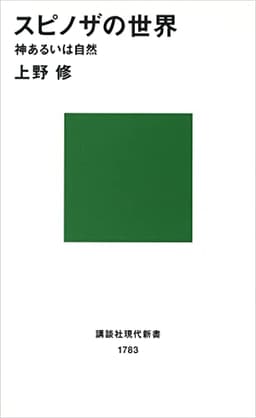 スピノザの世界
神あるいは自然
上野 修

講談社現代新書
1783